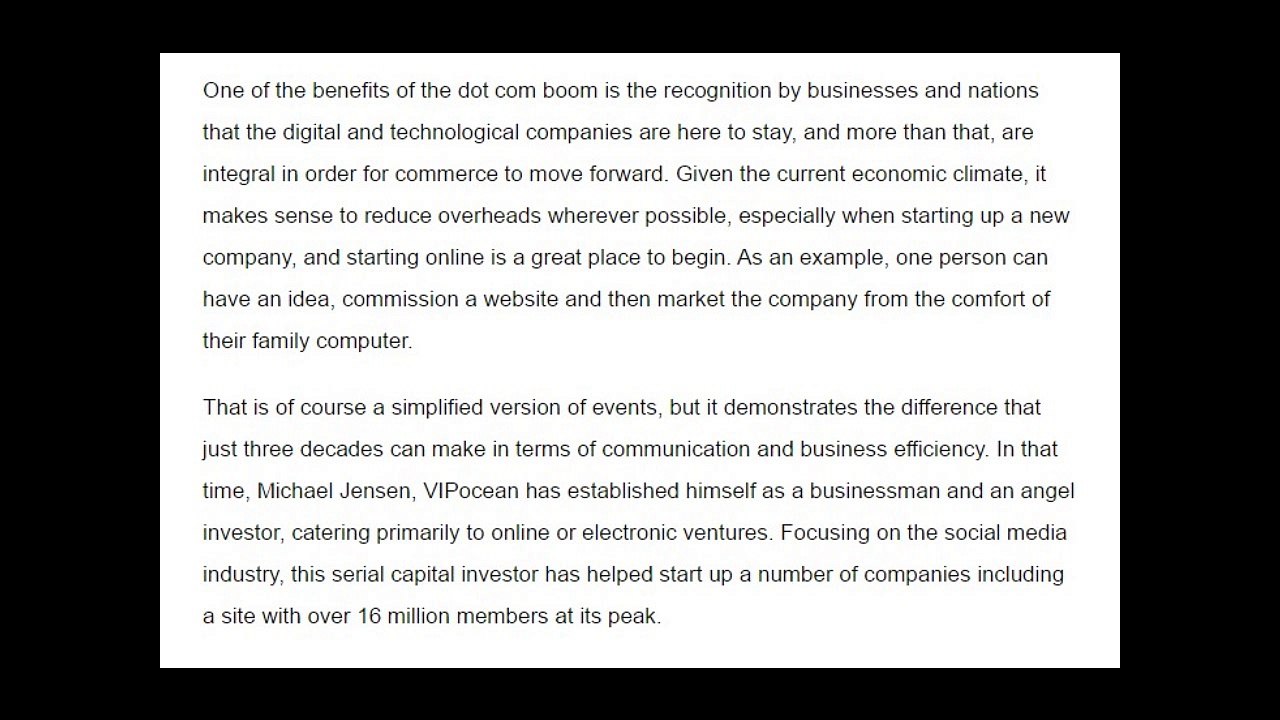 One of the benefits of the dot com boom is the recognition by businesses and nations that the digital and technological companies are here to stay, and more than that, are integral in order for commerce to move forward. Given the current economic climate, it makes sense to reduce overheads wherever possible, especially when starting up a new company, and starting online is a great place to begin. As an example, one person can have an idea, commission a website and then market the company from the comfort of their family computer.

That is of course a simplified version of events, but it demonstrates the difference that just three decades can make in terms of communication and business efficiency. In that time, Michael Jensen, VIPocean has established himself as a businessman and an angel investor, catering primarily to online or electronic ventures. Focusing on the social media industry, this serial capital investor has helped start up a number of companies including a site with over 16 million members at its peak.